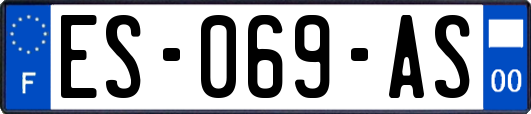 F

ES-069-AS

00